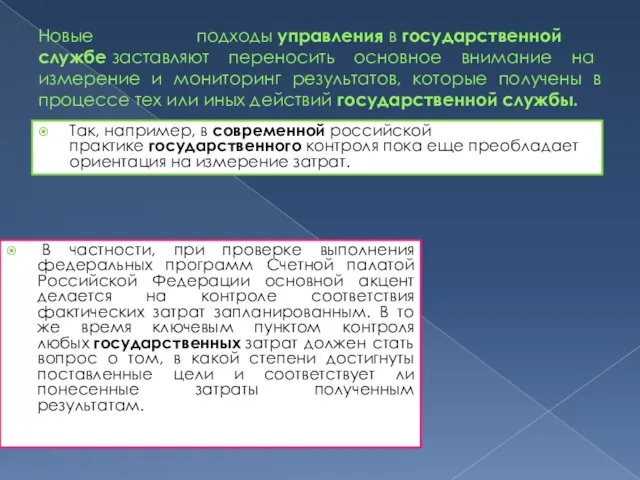 Новые подходы управления в государственной службе заставляют переносить основное внимание на измерение и мониторинг результатов, которые получены в процессе тех или иных действий государственной службы.

Так, например, в современной российской практике государственного контроля пока еще преобладает ориентация на измерение затрат.

В частности, при проверке выполнения федеральных программ Счетной палатой Российской Федерации основной акцент делается на контроле соответствия фактических затрат запланированным. В то же время ключевым пунктом контроля любых государственных затрат должен стать вопрос о том, в какой степени достигнуты поставленные цели и соответствует ли понесенные затраты полученным результатам.